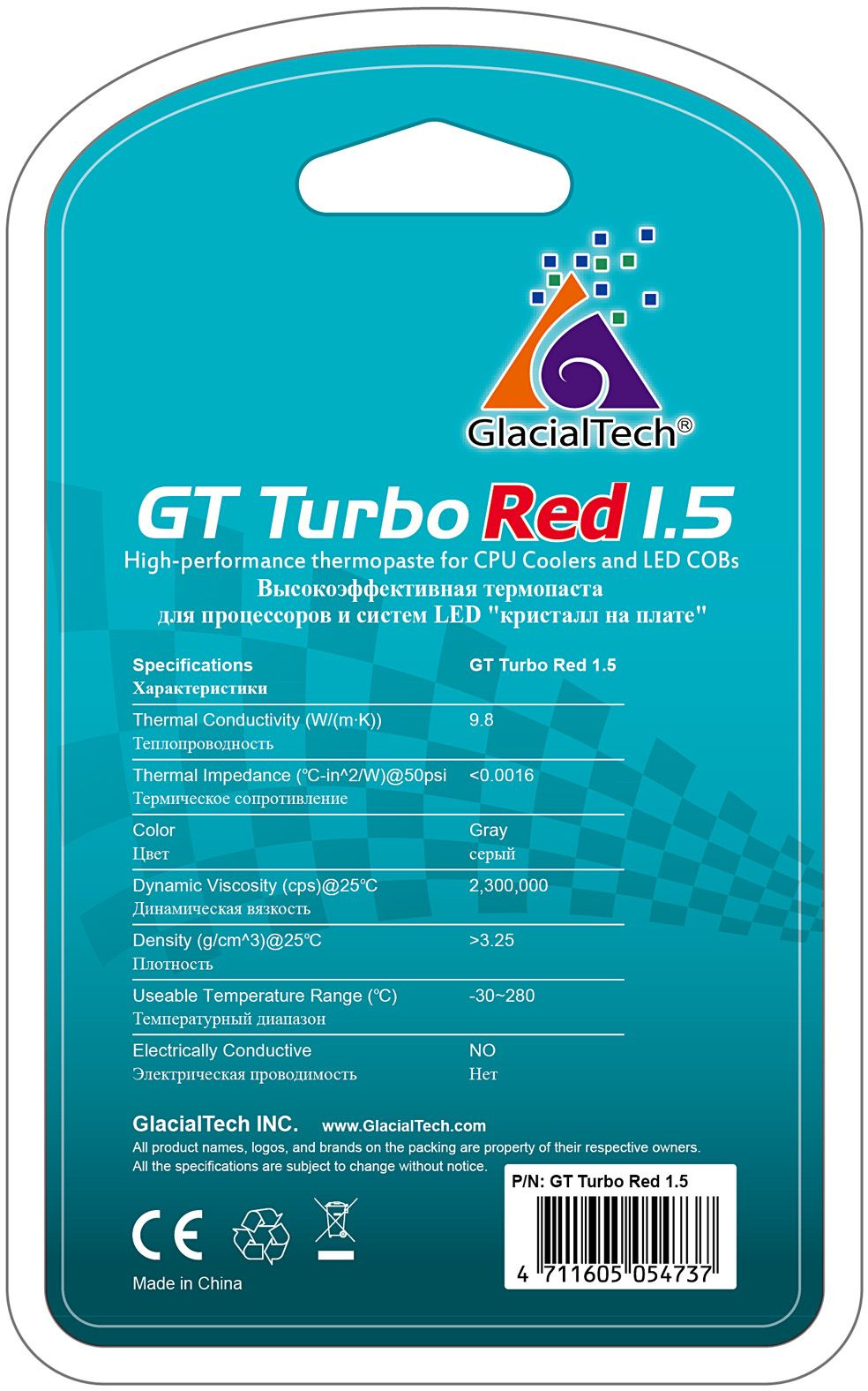 GlacialTech®

GT Turbo Red 1.5

High-performance thermopaste for CPU Coolers and LED COBs
Высокоэффективная термопаста для процессоров и систем LED "кристалл на плате"

| Specifications Характеристики | GT Turbo Red 1.5 |
|---|---|
| Thermal Conductivity (W/(m·K)) Теплопроводность | 9.8 |
| Thermal Impedance (°C-in^2/W)@50psi Термическое сопротивление | <0.0016 |
| Color Цвет | Gray серый |
| Dynamic Viscosity (cps)@25°C Динамическая вязкость | 2,300,000 |
| Density (g/cm^3)@25°C Плотность | >3.25 |
| Useable Temperature Range (°C) Температурный диапазон | -30~280 |
| Electrically Conductive Электрическая проводимость | NO Нет |

GlacialTech INC. www.GlacialTech.com
All product names, logos, and brands on the packing are property of their respective owners.
All the specifications are subject to change without notice.

P/N: GT Turbo Red 1.5

4 711605 054737

CE

Made in China